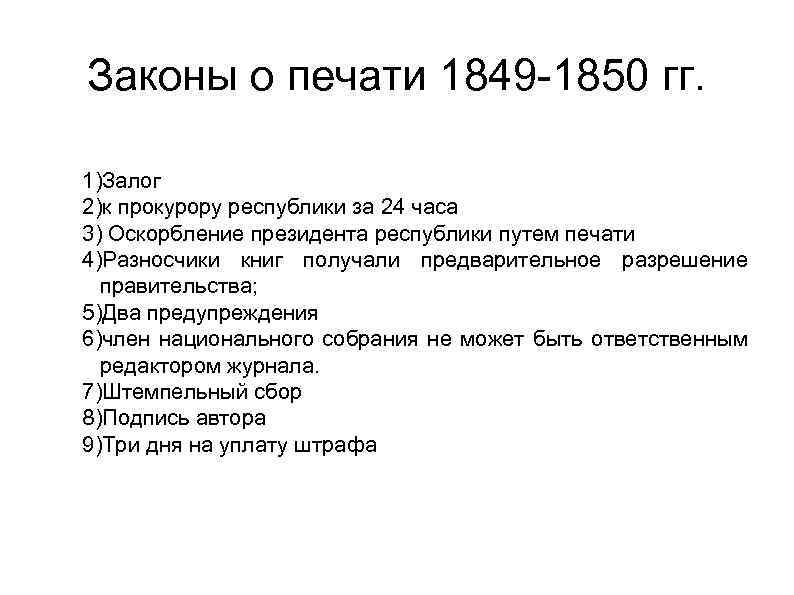 Законы о печати 1849-1850 гг.

1)Залог
2)к прокурору республики за 24 часа
3) Оскорбление президента республики путем печати
4)Разносчики книг получали предварительное разрешение правительства;
5)Два предупреждения
6)член национального собрания не может быть ответственным редактором журнала.
7)Штемпельный сбор
8)Подпись автора
9)Три дня на уплату штрафа